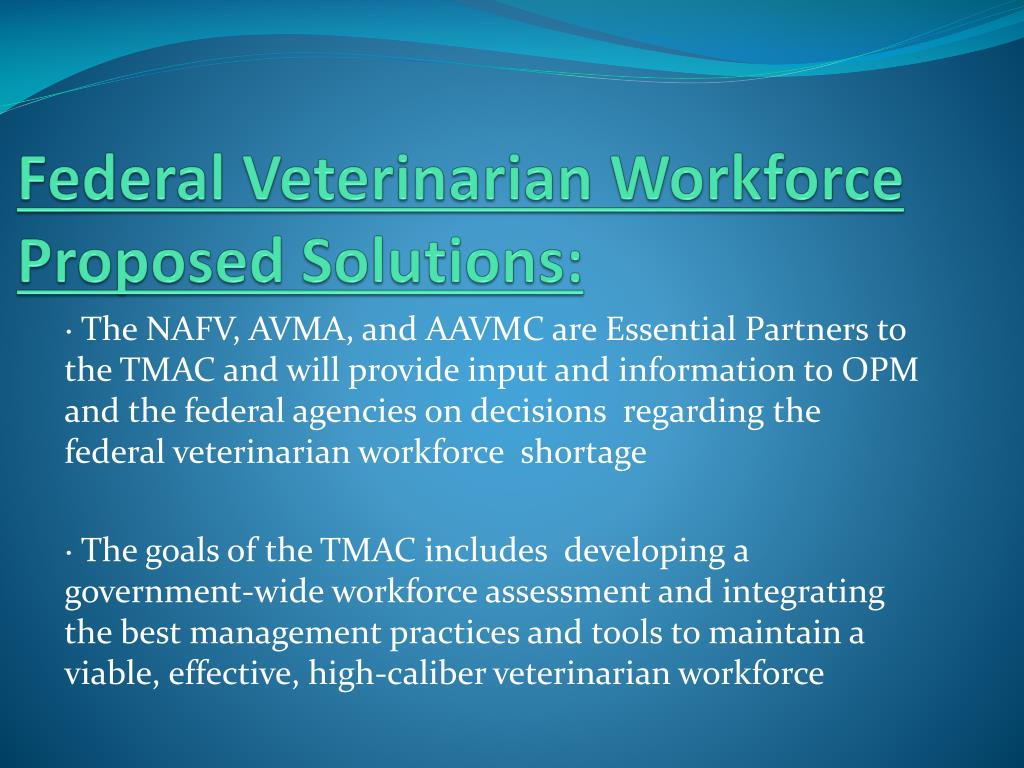 Federal Veterinarian Workforce Proposed Solutions:

· The NAFV, AVMA, and AAVMC are Essential Partners to the TMAC and will provide input and information to OPM and the federal agencies on decisions regarding the federal veterinarian workforce shortage

· The goals of the TMAC includes developing a government-wide workforce assessment and integrating the best management practices and tools to maintain a viable, effective, high-caliber veterinarian workforce